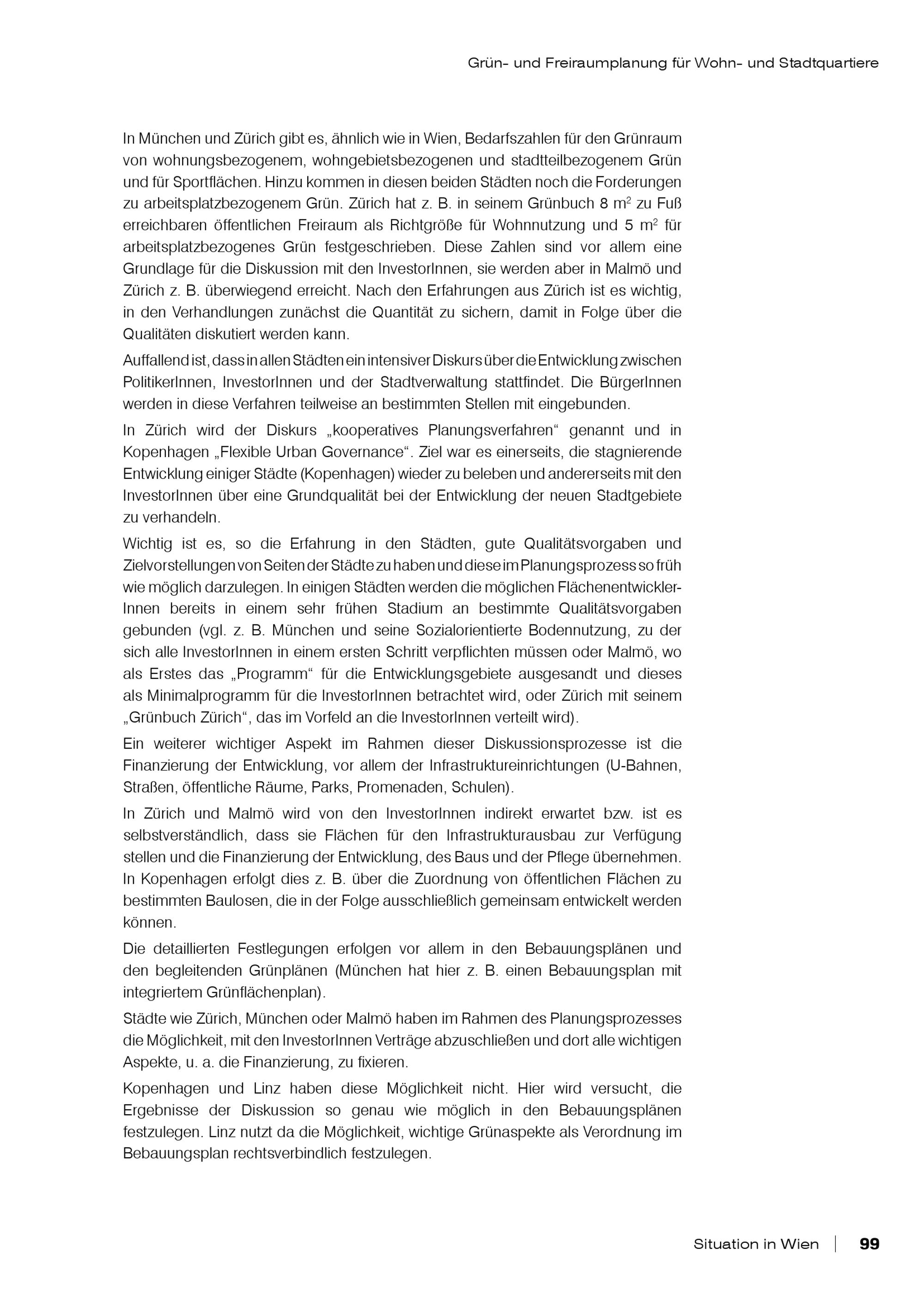 Grün- und Freiraumplanung für Wohn- und Stadtquartiere

In München und Zürich gibt es, ähnlich wie in Wien, Bedarfszahlen für den Grünraum von wohnungsbezogenem, wohngebietsbezogenen und stadtteilbezogenem Grün und für Sportflächen. Hinzu kommen in diesen beiden Städten noch die Forderungen zu arbeitsplatzbezogenem Grün. Zürich hat z. B. in seinem Grünbuch 8 $m^2$ zu Fuß erreichbaren öffentlichen Freiraum als Richtgröße für Wohnnutzung und 5 $m^2$ für arbeitsplatzbezogenes Grün festgeschrieben. Diese Zahlen sind vor allem eine Grundlage für die Diskussion mit den InvestorInnen, sie werden aber in Malmö und Zürich z. B. überwiegend erreicht. Nach den Erfahrungen aus Zürich ist es wichtig, in den Verhandlungen zunächst die Quantität zu sichern, damit in Folge über die Qualitäten diskutiert werden kann.

Auffallend ist, dass in allen Städten ein intensiver Diskurs über die Entwicklung zwischen PolitikerInnen, InvestorInnen und der Stadtverwaltung stattfindet. Die BürgerInnen werden in diese Verfahren teilweise an bestimmten Stellen mit eingebunden.

In Zürich wird der Diskurs „kooperatives Planungsverfahren“ genannt und in Kopenhagen „Flexible Urban Governance“. Ziel war es einerseits, die stagnierende Entwicklung einiger Städte (Kopenhagen) wieder zu beleben und andererseits mit den InvestorInnen über eine Grundqualität bei der Entwicklung der neuen Stadtgebiete zu verhandeln.

Wichtig ist es, so die Erfahrung in den Städten, gute Qualitätsvorgaben und Zielvorstellungen von Seiten der Städte zu haben und diese im Planungsprozess so früh wie möglich darzulegen. In einigen Städten werden die möglichen FlächenentwicklerInnen bereits in einem sehr frühen Stadium an bestimmte Qualitätsvorgaben gebunden (vgl. z. B. München und seine Sozialorientierte Bodennutzung, zu der sich alle InvestorInnen in einem ersten Schritt verpflichten müssen oder Malmö, wo als Erstes das „Programm“ für die Entwicklungsgebiete ausgesandt und dieses als Minimalprogramm für die InvestorInnen betrachtet wird, oder Zürich mit seinem „Grünbuch Zürich“, das im Vorfeld an die InvestorInnen verteilt wird).

Ein weiterer wichtiger Aspekt im Rahmen dieser Diskussionsprozesse ist die Finanzierung der Entwicklung, vor allem der Infrastruktureinrichtungen (U-Bahnen, Straßen, öffentliche Räume, Parks, Promenaden, Schulen).

In Zürich und Malmö wird von den InvestorInnen indirekt erwartet bzw. ist es selbstverständlich, dass sie Flächen für den Infrastrukturausbau zur Verfügung stellen und die Finanzierung der Entwicklung, des Baus und der Pflege übernehmen. In Kopenhagen erfolgt dies z. B. über die Zuordnung von öffentlichen Flächen zu bestimmten Baulosen, die in der Folge ausschließlich gemeinsam entwickelt werden können.

Die detaillierten Festlegungen erfolgen vor allem in den Bebauungsplänen und den begleitenden Grünplänen (München hat hier z. B. einen Bebauungsplan mit integriertem Grünflächenplan).

Städte wie Zürich, München oder Malmö haben im Rahmen des Planungsprozesses die Möglichkeit, mit den InvestorInnen Verträge abzuschließen und dort alle wichtigen Aspekte, u. a. die Finanzierung, zu fixieren.

Kopenhagen und Linz haben diese Möglichkeit nicht. Hier wird versucht, die Ergebnisse der Diskussion so genau wie möglich in den Bebauungsplänen festzulegen. Linz nutzt da die Möglichkeit, wichtige Grünaspekte als Verordnung im Bebauungsplan rechtsverbindlich festzulegen.

Situation in Wien | 99